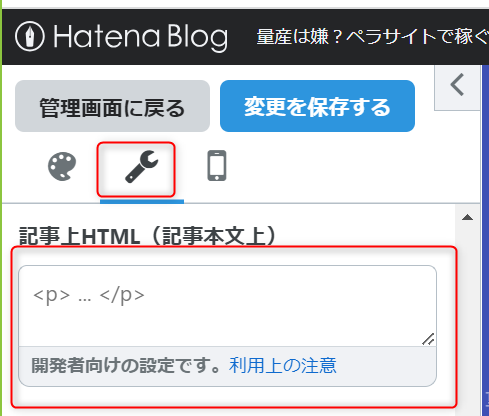 Hatena Blog 量産は嫌？ペラサイトで稼ぐ

管理画面に戻る

変更を保存する

記事上HTML（記事本文上）

<p> … </p>

開発者向けの設定です。利用上の注意